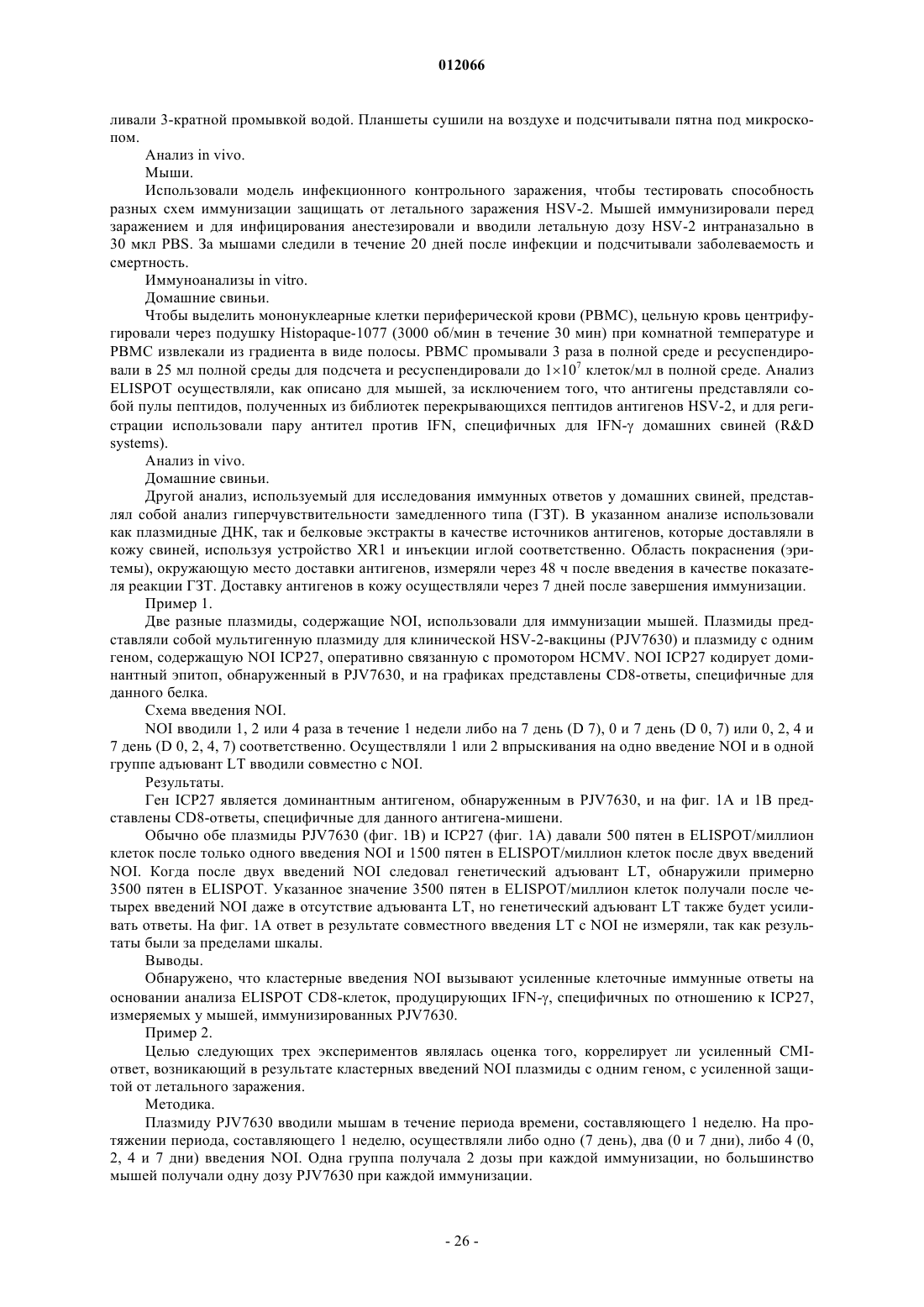 012066

ливали 3-кратной промывкой водой. Планшеты сушили на воздухе и подсчитывали пятна под микроскопом.

Анализ in vivo.

Мыши.

Использовали модель инфекционного контрольного заражения, чтобы тестировать способность разных схем иммунизации защищать от летального заражения HSV-2. Мышей иммунизировали перед заражением и для инфицирования анестезировали и вводили летальную дозу HSV-2 интраназально в 30 мкл PBS. За мышами следили в течение 20 дней после инфекции и подсчитывали заболеваемость и смертность.

Иммуноанализы in vitro.

Домашние свиньи.

Чтобы выделить мононуклеарные клетки периферической крови (PBMC), цельную кровь центрифугировали через подушку Histopaque-1077 (3000 об/мин в течение 30 мин) при комнатной температуре и PBMC извлекали из градиента в виде полосы. PBMC промывали 3 раза в полной среде и ресуспендировали в 25 мл полной среды для подсчета и ресуспендировали до $1\times10^7$ клеток/мл в полной среде. Анализ ELISPOT осуществляли, как описано для мышей, за исключением того, что антигены представляли собой пулы пептидов, полученных из библиотек перекрывающихся пептидов антигенов HSV-2, и для регистрации использовали пару антител против IFN, специфичных для IFN-γ домашних свиней (R&D systems).

Анализ in vivo.

Домашние свиньи.

Другой анализ, используемый для исследования иммунных ответов у домашних свиней, представлял собой анализ гиперчувствительности замедленного типа (ГЗТ). В указанном анализе использовали как плазмидные ДНК, так и белковые экстракты в качестве источников антигенов, которые доставляли в кожу свиней, используя устройство XR1 и инъекции иглой соответственно. Область покраснения (эритемы), окружающую место доставки антигенов, измеряли через 48 ч после введения в качестве показателя реакции ГЗТ. Доставку антигенов в кожу осуществляли через 7 дней после завершения иммунизации.

Пример 1.

Две разные плазмиды, содержащие NOI, использовали для иммунизации мышей. Плазмиды представляли собой мультигенную плазмиду для клинической HSV-2-вакцины (PJV7630) и плазмиду с одним геном, содержащую NOI ICP27, оперативно связанную с промотором HCMV. NOI ICP27 кодирует доминантный эпитоп, обнаруженный в PJV7630, и на графиках представлены CD8-ответы, специфичные для данного белка.

Схема введения NOI.

NOI вводили 1, 2 или 4 раза в течение 1 недели либо на 7 день (D 7), 0 и 7 день (D 0, 7) или 0, 2, 4 и 7 день (D 0, 2, 4, 7) соответственно. Осуществляли 1 или 2 впрыскивания на одно введение NOI и в одной группе адъювант LT вводили совместно с NOI.

Результаты.

Ген ICP27 является доминантным антигеном, обнаруженным в PJV7630, и на фиг. 1A и 1B представлены CD8-ответы, специфичные для данного антигена-мишени.

Обычно обе плазмиды PJV7630 (фиг. 1B) и ICP27 (фиг. 1A) давали 500 пятен в ELISPOT/миллион клеток после только одного введения NOI и 1500 пятен в ELISPOT/миллион клеток после двух введений NOI. Когда после двух введений NOI следовал генетический адъювант LT, обнаружили примерно 3500 пятен в ELISPOT. Указанное значение 3500 пятен в ELISPOT/миллион клеток получали после четырех введений NOI даже в отсутствие адъюванта LT, но генетический адъювант LT также будет усиливать ответы. На фиг. 1A ответ в результате совместного введения LT с NOI не измеряли, так как результаты были за пределами шкалы.

Выводы.

Обнаружено, что кластерные введения NOI вызывают усиленные клеточные иммунные ответы на основании анализа ELISPOT CD8-клеток, продуцирующих IFN-γ, специфичных по отношению к ICP27, измеряемых у мышей, иммунизированных PJV7630.

Пример 2.

Целью следующих трех экспериментов являлась оценка того, коррелирует ли усиленный CMI-ответ, возникающий в результате кластерных введений NOI плазмиды с одним геном, с усиленной защитой от летального заражения.

Методика.

Плазмиду PJV7630 вводили мышам в течение периода времени, составляющего 1 неделю. На протяжении периода, составляющего 1 неделю, осуществляли либо одно (7 день), два (0 и 7 дни), либо 4 (0, 2, 4 и 7 дни) введения NOI. Одна группа получала 2 дозы при каждой иммунизации, но большинство мышей получали одну дозу PJV7630 при каждой иммунизации.

- 26 -